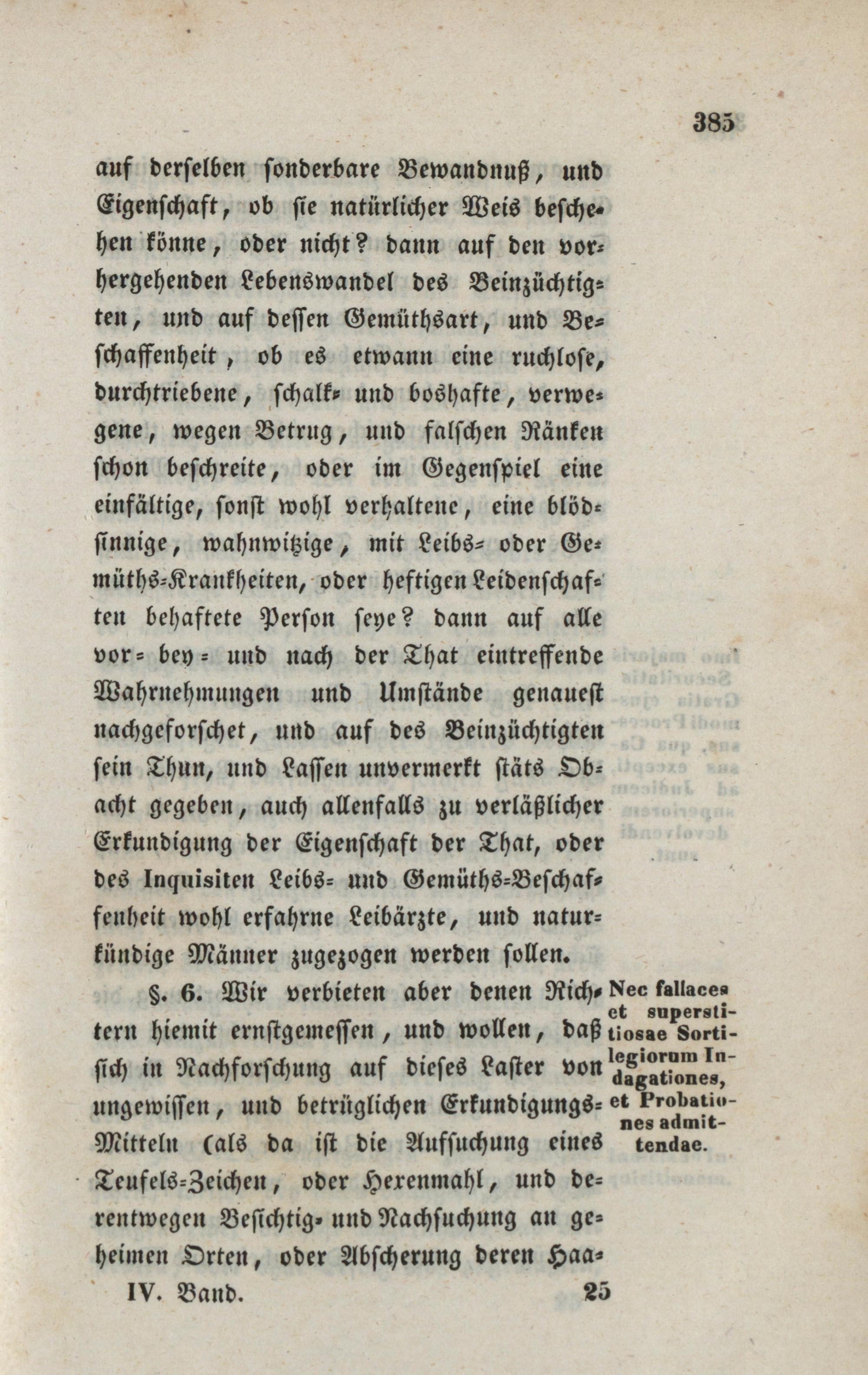 385

auf derselben sonderbare Bewandnuß, und Eigenschaft, ob sie natürlicher Weis beschehen könne, oder nicht? dann auf den vorhergehenden Lebenswandel des Beinzüchtigten, und auf dessen Gemüthsart, und Beschaffenheit, ob es etwann eine ruchlose, durchtriebene, schalk- und boshafte, verwegene, wegen Betrug, und falschen Ränken schon beschreite, oder im Gegenspiel eine einfältige, sonst wohl verhaltene, eine blödsinnige, wahnwitzige, mit Leibs- oder Gemüths-Krankheiten, oder heftigen Leidenschaften behaftete Person seye? dann auf alle vor- bey- und nach der That eintreffende Wahrnehmungen und Umstände genauest nachgeforschet, und auf des Beinzüchtigten sein Thun, und Lassen unvermerkt stäts Obacht gegeben, auch allenfalls zu verläßlicher Erkundigung der Eigenschaft der That, oder des Inquisiten Leibs- und Gemüths-Beschaffenheit wohl erfahrne Leibärzte, und naturkündige Männer zugezogen werden sollen.

§. 6. Wir verbieten aber denen Richtern hiemit ernstgemessen, und wollen, daß sich in Nachforschung auf dieses Laster von ungewissen, und betrüglichen Erkundigungs-Mitteln (als da ist die Aufsuchung eines Teufels-Zeichen, oder Hexenmahl, und derentwegen Besichtig- und Nachsuchung an geheimen Orten, oder Abscherung deren Haa-

Nec fallaces et superstitiosae Sortilegiorum Indagationes, et Probationes admittendae.

IV. Band. 25